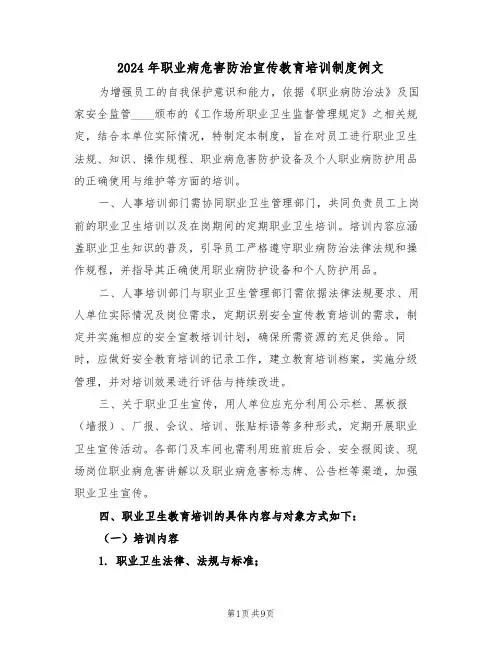 2024年职业病危害防治宣传教育培训制度例文

为增强员工的自我保护意识和能力，依据《职业病防治法》及国家安全监管____颁布的《工作场所职业卫生监督管理规定》之相关规定，结合本单位实际情况，特制定本制度，旨在对员工进行职业卫生法规、知识、操作规程、职业病危害防护设备及个人职业病防护用品的正确使用与维护等方面的培训。

一、人事培训部门需协同职业卫生管理部门，共同负责员工上岗前的职业卫生培训以及在岗期间的定期职业卫生培训。培训内容应涵盖职业卫生知识的普及，引导员工严格遵守职业病防治法律法规和操作规程，并指导其正确使用职业病防护设备和个人防护用品。

二、人事培训部门与职业卫生管理部门需依据法律法规要求、用人单位实际情况及岗位需求，定期识别安全宣传教育培训的需求，制定并实施相应的安全宣教培训计划，确保所需资源的充足供给。同时，应做好安全教育培训的记录工作，建立教育培训档案，实施分级管理，并对培训效果进行评估与持续改进。

三、关于职业卫生宣传，用人单位应充分利用公示栏、黑板报（墙报）、厂报、会议、培训、张贴标语等多种形式，定期开展职业卫生宣传活动。各部门及车间也需利用班前班后会、安全报阅读、现场岗位职业病危害讲解以及职业病危害标志牌、公告栏等渠道，加强职业卫生宣传。

四、职业卫生教育培训的具体内容与对象方式如下：

（一）培训内容

1. 职业卫生法律、法规与标准；

第1页 共9页